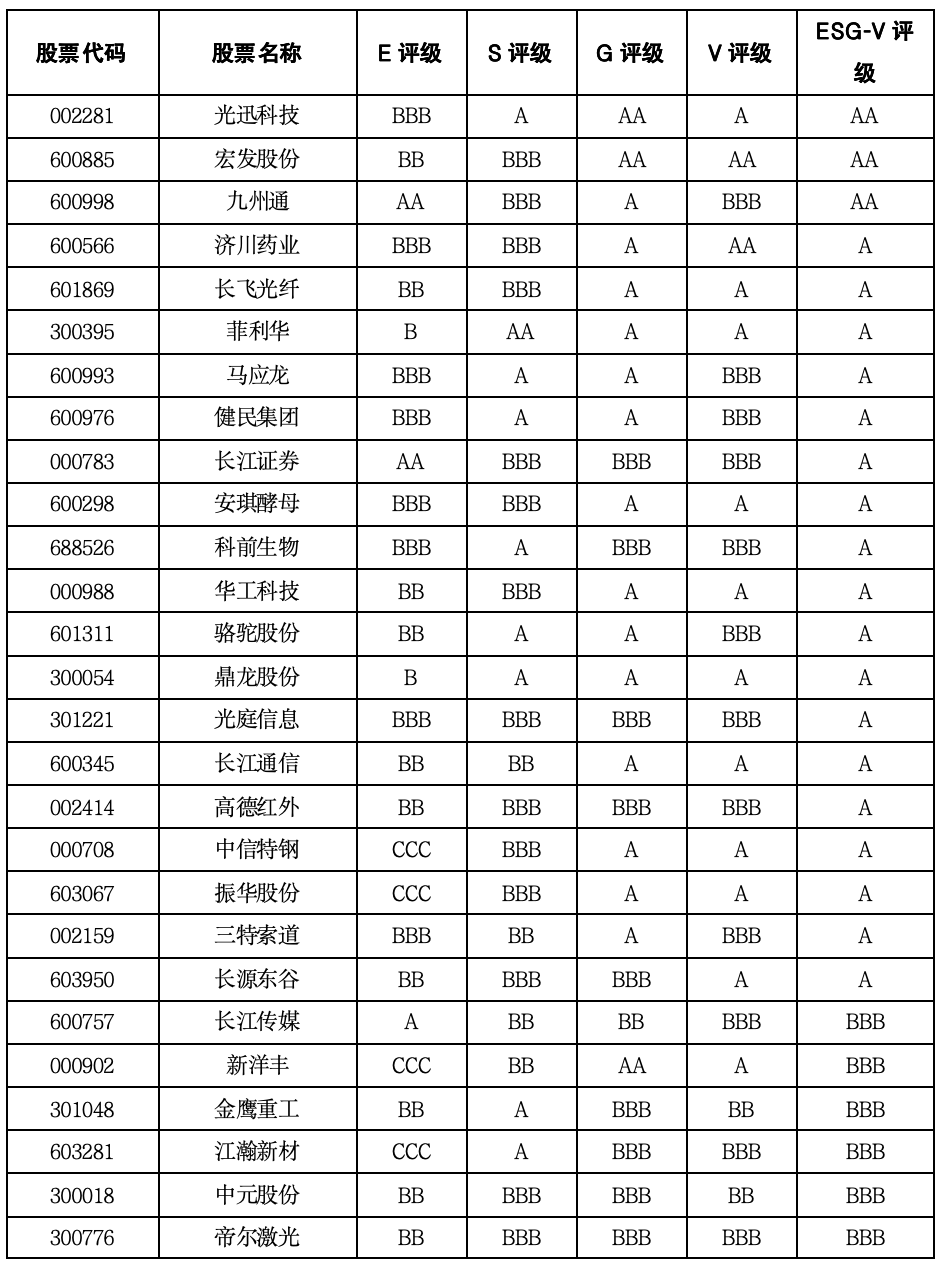 | 股票代码 | 股票名称 | E 评级 | S 评级 | G 评级 | V 评级 | ESG-V 评级 |
|---|---|---|---|---|---|---|
| 002281 | 光迅科技 | BBB | A | AA | A | AA |
| 600885 | 宏发股份 | BB | BBB | AA | AA | AA |
| 600998 | 九州通 | AA | BBB | A | BBB | AA |
| 600566 | 济川药业 | BBB | BBB | A | AA | A |
| 601869 | 长飞光纤 | BB | BBB | A | A | A |
| 300395 | 菲利华 | B | AA | A | A | A |
| 600993 | 马应龙 | BBB | A | A | BBB | A |
| 600976 | 健民集团 | BBB | A | A | BBB | A |
| 000783 | 长江证券 | AA | BBB | BBB | BBB | A |
| 600298 | 安琪酵母 | BBB | BBB | A | A | A |
| 688526 | 科前生物 | BBB | A | BBB | BBB | A |
| 000988 | 华工科技 | BB | BBB | A | A | A |
| 601311 | 骆驼股份 | BB | A | A | BBB | A |
| 300054 | 鼎龙股份 | B | A | A | A | A |
| 301221 | 光庭信息 | BBB | BBB | BBB | BBB | A |
| 600345 | 长江通信 | BB | BB | A | A | A |
| 002414 | 高德红外 | BB | BBB | BBB | BBB | A |
| 000708 | 中信特钢 | CCC | BBB | A | A | A |
| 603067 | 振华股份 | CCC | BBB | A | A | A |
| 002159 | 三特索道 | BBB | BB | A | BBB | A |
| 603950 | 长源东谷 | BB | BBB | BBB | A | A |
| 600757 | 长江传媒 | A | BB | BB | BBB | BBB |
| 000902 | 新洋丰 | CCC | BB | AA | A | BBB |
| 301048 | 金鹰重工 | BB | A | BBB | BB | BBB |
| 603281 | 江瀚新材 | CCC | A | BBB | BBB | BBB |
| 300018 | 中元股份 | BB | BBB | BBB | BB | BBB |
| 300776 | 帝尔激光 | BB | BBB | BBB | BBB | BBB |